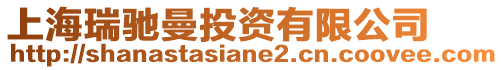 上海瑞驰曼投资有限公司
http://shanastasiane2.cn.coovee.com